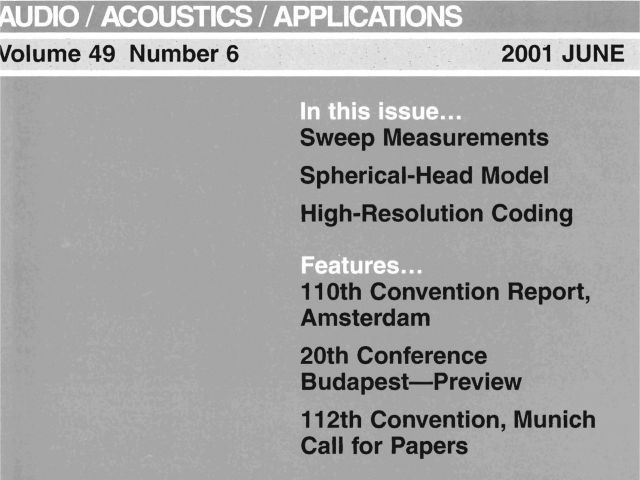 AUDIO / ACOUSTICS / APPLICATIONS

Volume 49 Number 6 2001 JUNE

In this issue...
Sweep Measurements

Spherical-Head Model

High-Resolution Coding

Features...
110th Convention Report, Amsterdam

20th Conference Budapest—Preview

112th Convention, Munich Call for Papers